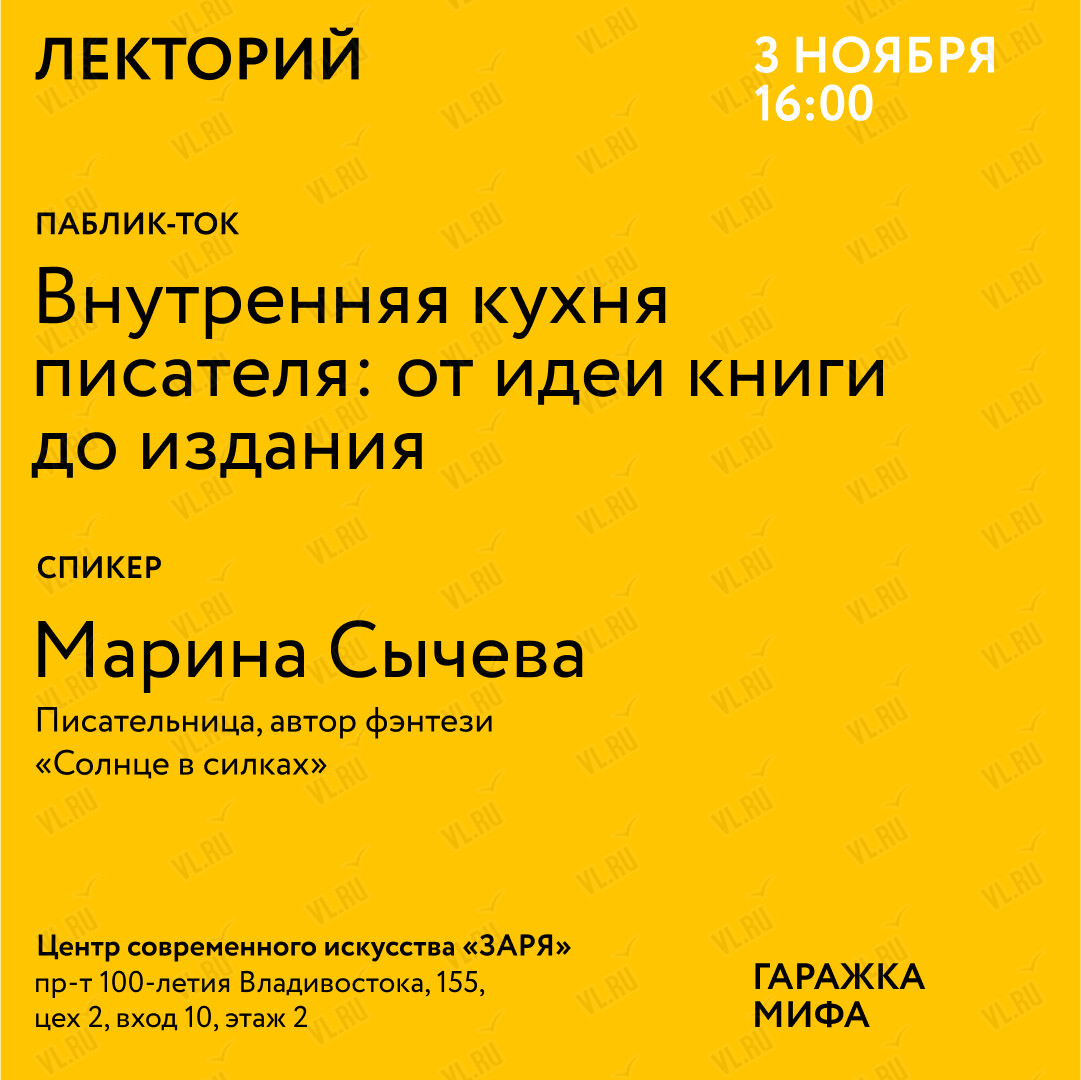 ЛЕКТОРИЙ

3 НОЯБРЯ
16:00

ПАБЛИК-ТОК

Внутренняя кухня писателя: от идеи книги до издания

СПИКЕР

Марина Сычева

Писательница, автор фэнтези «Солнце в силках»

Центр современного искусства «ЗАРЯ»
пр-т 100-летия Владивостока, 155,
цех 2, вход 10, этаж 2

ГАРАЖКА
МИФА

VL.RU